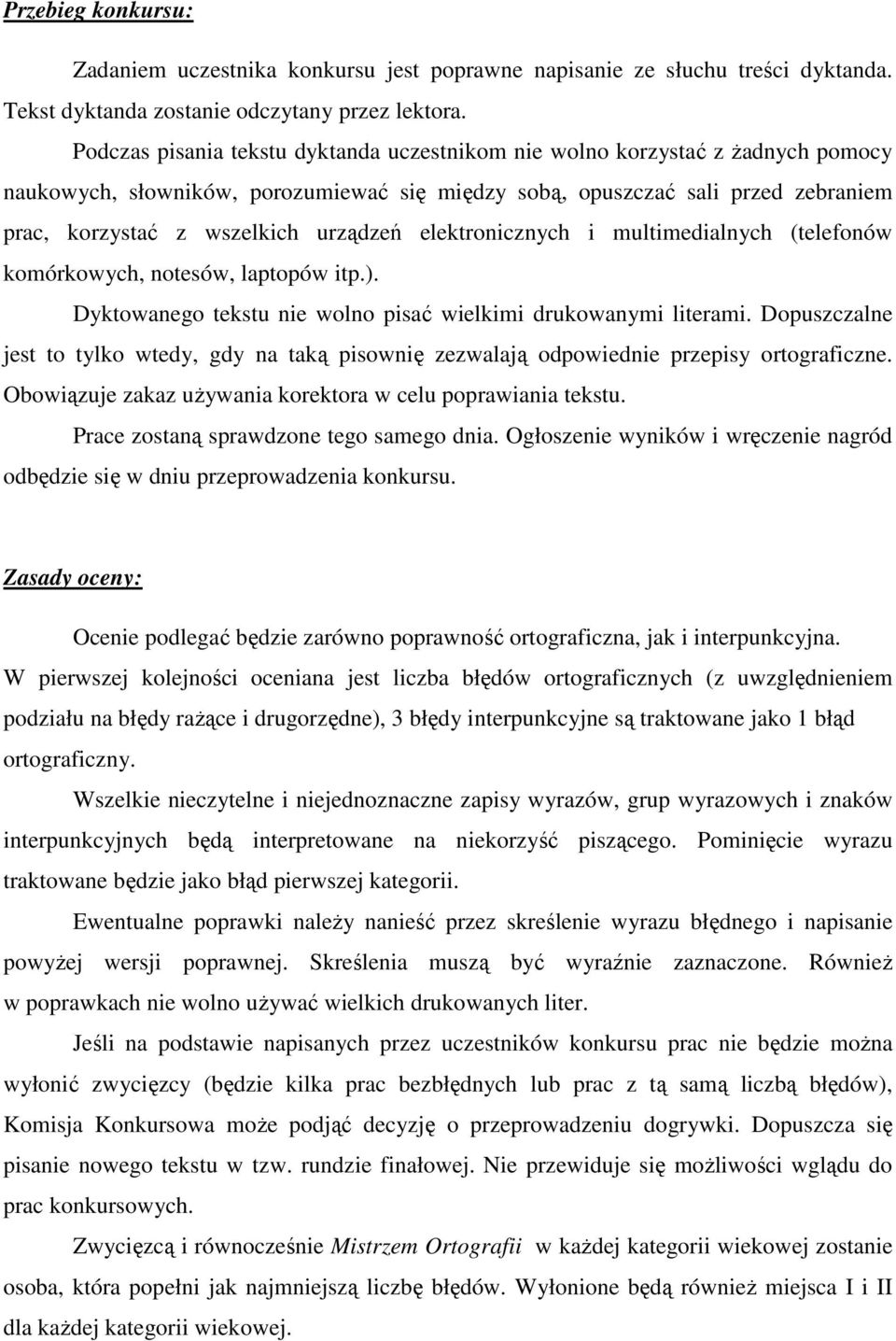 Przebieg konkursu:

Zadaniem uczestnika konkursu jest poprawne napisanie ze słuchu treści dyktanda. Tekst dyktanda zostanie odczytany przez lektora.

Podczas pisania tekstu dyktanda uczestnikom nie wolno korzystać z żadnych pomocy naukowych, słowników, porozumiewać się między sobą, opuszczać sali przed zebraniem prac, korzystać z wszelkich urządzeń elektronicznych i multimedialnych (telefonów komórkowych, notesów, laptopów itp.).

Dyktowanego tekstu nie wolno pisać wielkimi drukowanymi literami. Dopuszczalne jest to tylko wtedy, gdy na taką pisownię zezwalają odpowiednie przepisy ortograficzne. Obowiązuje zakaz używania korektora w celu poprawiania tekstu.

Prace zostaną sprawdzone tego samego dnia. Ogłoszenie wyników i wręczenie nagród odbędzie się w dniu przeprowadzenia konkursu.

Zasady oceny:

Ocenie podlegać będzie zarówno poprawność ortograficzna, jak i interpunkcyjna. W pierwszej kolejności oceniana jest liczba błędów ortograficznych (z uwzględnieniem podziału na błędy rażące i drugorzędne), 3 błędy interpunkcyjne są traktowane jako 1 błąd ortograficzny.

Wszelkie nieczytelne i niejednoznaczne zapisy wyrazów, grup wyrazowych i znaków interpunkcyjnych będą interpretowane na niekorzyść piszącego. Pominięcie wyrazu traktowane będzie jako błąd pierwszej kategorii.

Ewentualne poprawki należy nanieść przez skreślenie wyrazu błędnego i napisanie powyżej wersji poprawnej. Skreślenia muszą być wyraźnie zaznaczone. Również w poprawkach nie wolno używać wielkich drukowanych liter.

Jeśli na podstawie napisanych przez uczestników konkursu prac nie będzie można wyłonić zwycięzcy (będzie kilka prac bezbłędnych lub prac z tą samą liczbą błędów), Komisja Konkursowa może podjąć decyzję o przeprowadzeniu dogrywki. Dopuszcza się pisanie nowego tekstu w tzw. rundzie finałowej. Nie przewiduje się możliwości wglądu do prac konkursowych.

Zwycięzcą i równocześnie Mistrzem Ortografii w każdej kategorii wiekowej zostanie osoba, która popełni jak najmniejszą liczbę błędów. Wyłonione będą również miejsca I i II dla każdej kategorii wiekowej.